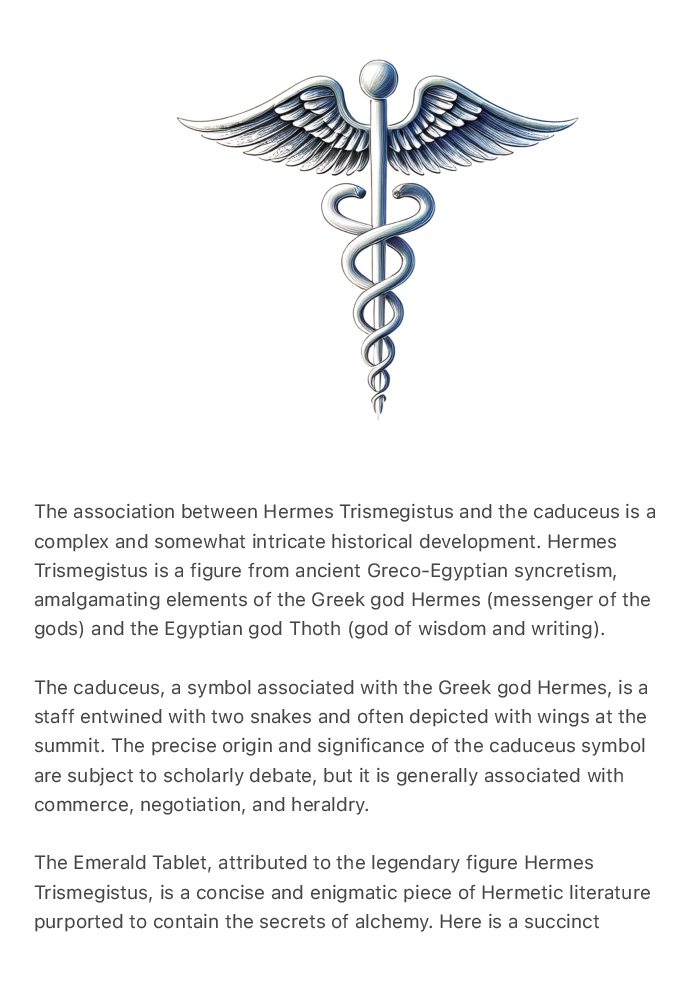 The association between Hermes Trismegistus and the caduceus is a complex and somewhat intricate historical development. Hermes Trismegistus is a figure from ancient Greco-Egyptian syncretism, amalgamating elements of the Greek god Hermes (messenger of the gods) and the Egyptian god Thoth (god of wisdom and writing).

The caduceus, a symbol associated with the Greek god Hermes, is a staff entwined with two snakes and often depicted with wings at the summit. The precise origin and significance of the caduceus symbol are subject to scholarly debate, but it is generally associated with commerce, negotiation, and heraldry.

The Emerald Tablet, attributed to the legendary figure Hermes Trismegistus, is a concise and enigmatic piece of Hermetic literature purported to contain the secrets of alchemy. Here is a succinct